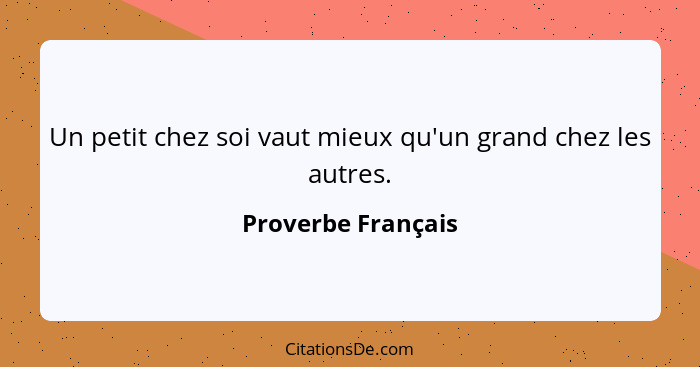 Un petit chez soi vaut mieux qu'un grand chez les autres.

Proverbe Français

CitationsDe.com